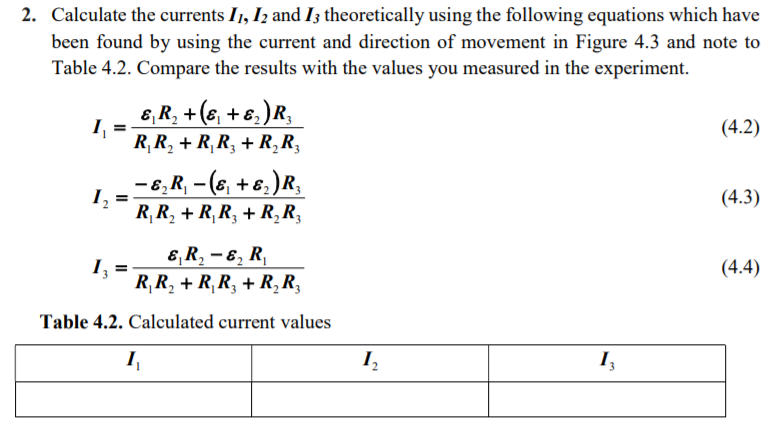 2. Calculate the currents $I_1$, $I_2$ and $I_3$ theoretically using the following equations which have been found by using the current and direction of movement in Figure 4.3 and note to Table 4.2. Compare the results with the values you measured in the experiment.

$I_1 = \frac{\varepsilon_1 R_2 + (\varepsilon_1 + \varepsilon_2) R_3}{R_1 R_2 + R_1 R_3 + R_2 R_3}$ (4.2)

$I_2 = \frac{-\varepsilon_2 R_1 - (\varepsilon_1 + \varepsilon_2) R_3}{R_1 R_2 + R_1 R_3 + R_2 R_3}$ (4.3)

$I_3 = \frac{\varepsilon_1 R_2 - \varepsilon_2 R_1}{R_1 R_2 + R_1 R_3 + R_2 R_3}$ (4.4)

**Table 4.2.** Calculated current values

| $I_1$ | $I_2$ | $I_3$ |
|---|---|---|
| | | |